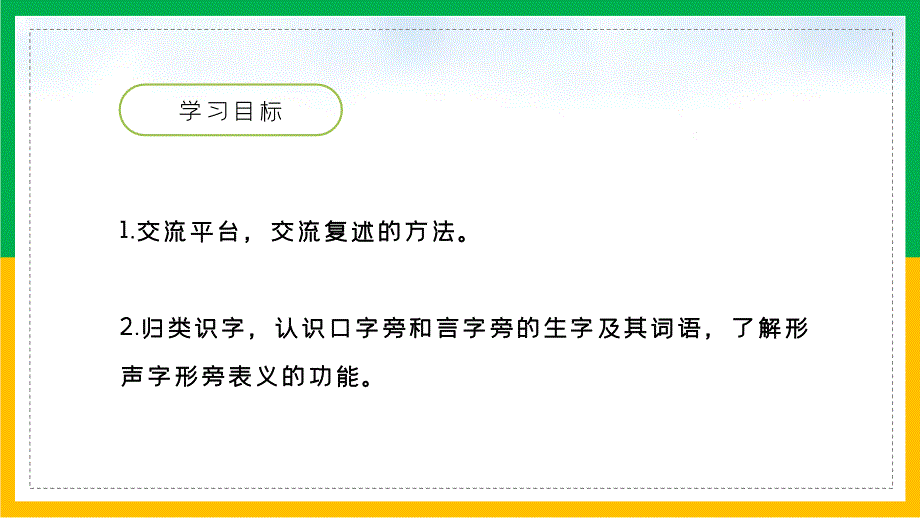 学习目标

1.交流平台，交流复述的方法。

2.归类识字，认识口字旁和言字旁的生字及其词语，了解形声字形旁表义的功能。